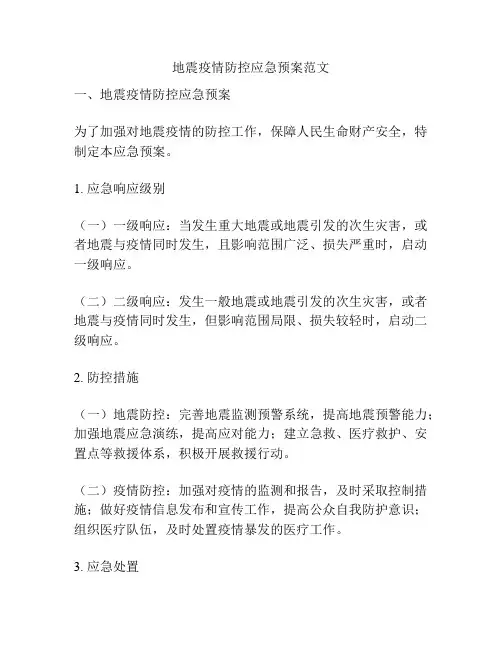 地震疫情防控应急预案范文

一、地震疫情防控应急预案

为了加强对地震疫情的防控工作，保障人民生命财产安全，特制定本应急预案。

1. 应急响应级别

（一）一级响应：当发生重大地震或地震引发的次生灾害，或者地震与疫情同时发生，且影响范围广泛、损失严重时，启动一级响应。

（二）二级响应：发生一般地震或地震引发的次生灾害，或者地震与疫情同时发生，但影响范围局限、损失较轻时，启动二级响应。

2. 防控措施

（一）地震防控：完善地震监测预警系统，提高地震预警能力；加强地震应急演练，提高应对能力；建立急救、医疗救护、安置点等救援体系，积极开展救援行动。

（二）疫情防控：加强对疫情的监测和报告，及时采取控制措施；做好疫情信息发布和宣传工作，提高公众自我防护意识；组织医疗队伍，及时处置疫情暴发的医疗工作。

3. 应急处置